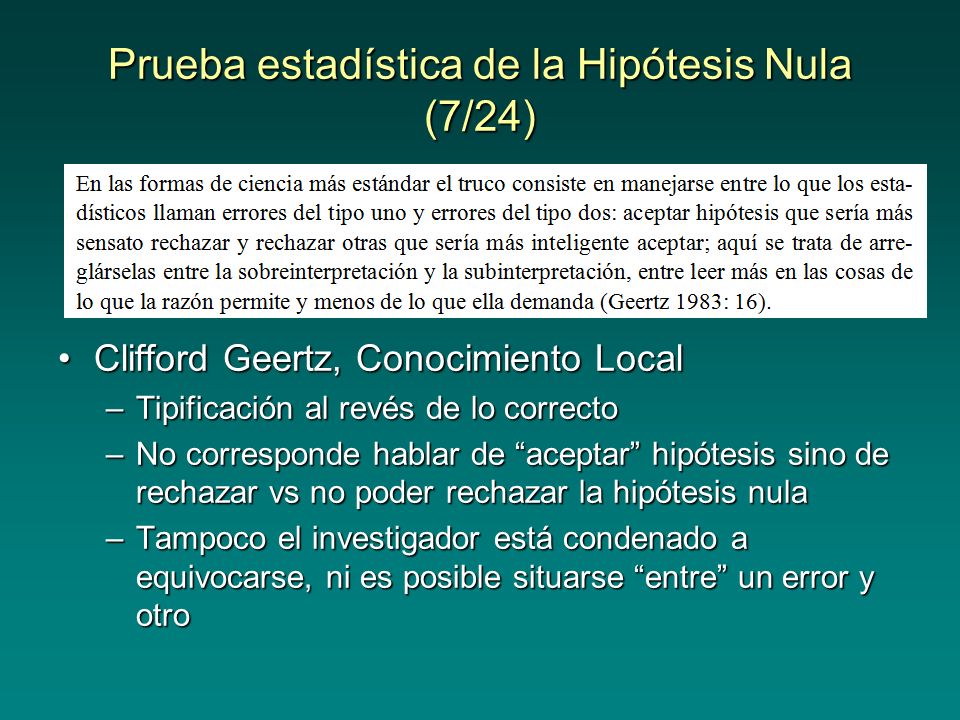 Prueba estadística de la Hipótesis Nula (7/24)

En las formas de ciencia más estándar el truco consiste en manejarse entre lo que los estadísticos llaman errores del tipo uno y errores del tipo dos: aceptar hipótesis que sería más sensato rechazar y rechazar otras que sería más inteligente aceptar; aquí se trata de arreglárselas entre la sobreinterpretación y la subinterpretación, entre leer más en las cosas de lo que la razón permite y menos de lo que ella demanda (Geertz 1983: 16).

• Clifford Geertz, Conocimiento Local
– Tipificación al revés de lo correcto
– No corresponde hablar de “aceptar” hipótesis sino de rechazar vs no poder rechazar la hipótesis nula
– Tampoco el investigador está condenado a equivocarse, ni es posible situarse “entre” un error y otro